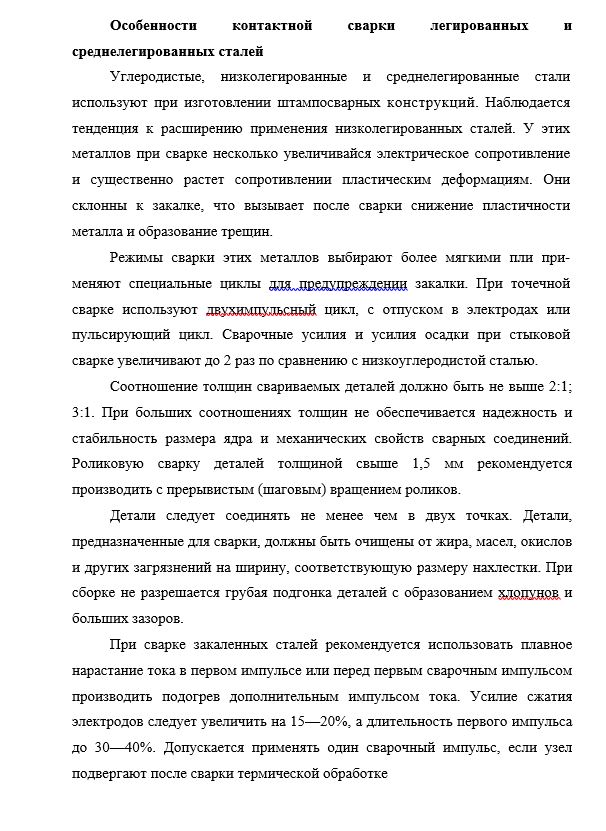 Особенности контактной сварки легированных и среднелегированных сталей

Углеродистые, низколегированные и среднелегированные стали используют при изготовлении штампосварных конструкций. Наблюдается тенденция к расширению применения низколегированных сталей. У этих металлов при сварке несколько увеличивайся электрическое сопротивление и существенно растет сопротивлении пластическим деформациям. Они склонны к закалке, что вызывает после сварки снижение пластичности металла и образование трещин.

Режимы сварки этих металлов выбирают более мягкими пли применяют специальные циклы для предупреждении закалки. При точечной сварке используют двухимпульсный цикл, с отпуском в электродах или пульсирующий цикл. Сварочные усилия и усилия осадки при стыковой сварке увеличивают до 2 раз по сравнению с низкоуглеродистой сталью.

Соотношение толщин свариваемых деталей должно быть не выше 2:1; 3:1. При больших соотношениях толщин не обеспечивается надежность и стабильность размера ядра и механических свойств сварных соединений. Роликовую сварку деталей толщиной свыше 1,5 мм рекомендуется производить с прерывистым (шаговым) вращением роликов.

Детали следует соединять не менее чем в двух точках. Детали, предназначенные для сварки, должны быть очищены от жира, масел, окислов и других загрязнений на ширину, соответствующую размеру нахлестки. При сборке не разрешается грубая подгонка деталей с образованием хлопунов и больших зазоров.

При сварке закаленных сталей рекомендуется использовать плавное нарастание тока в первом импульсе или перед первым сварочным импульсом производить подогрев дополнительным импульсом тока. Усилие сжатия электродов следует увеличить на 15—20%, а длительность первого импульса до 30—40%. Допускается применять один сварочный импульс, если узел подвергают после сварки термической обработке